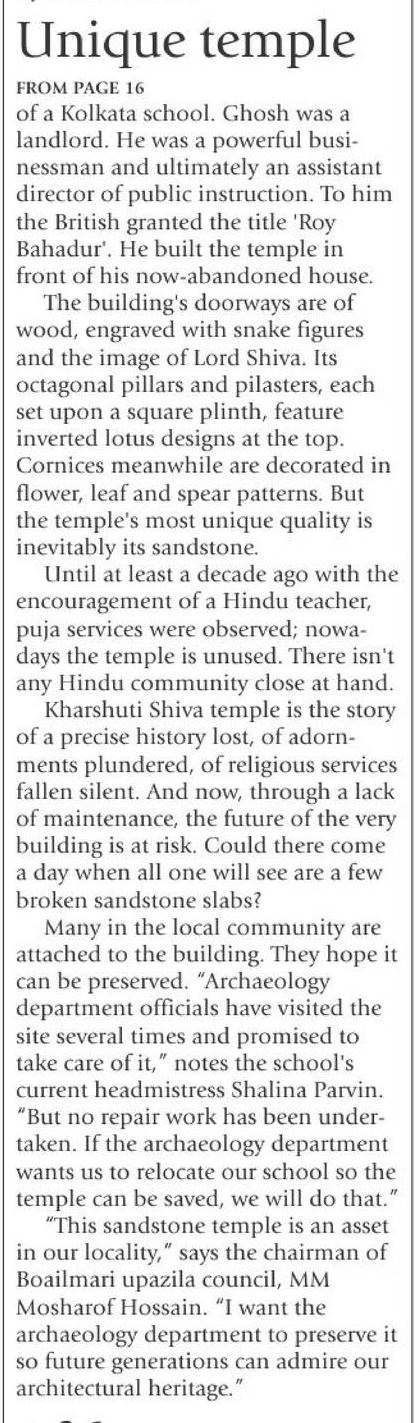 Unique temple

FROM PAGE 16

of a Kolkata school. Ghosh was a landlord. He was a powerful businessman and ultimately an assistant director of public instruction. To him the British granted the title 'Roy Bahadur'. He built the temple in front of his now-abandoned house.

The building's doorways are of wood, engraved with snake figures and the image of Lord Shiva. Its octagonal pillars and pilasters, each set upon a square plinth, feature inverted lotus designs at the top. Cornices meanwhile are decorated in flower, leaf and spear patterns. But the temple's most unique quality is inevitably its sandstone.

Until at least a decade ago with the encouragement of a Hindu teacher, puja services were observed; nowadays the temple is unused. There isn't any Hindu community close at hand.

Kharshuti Shiva temple is the story of a precise history lost, of adornments plundered, of religious services fallen silent. And now, through a lack of maintenance, the future of the very building is at risk. Could there come a day when all one will see are a few broken sandstone slabs?

Many in the local community are attached to the building. They hope it can be preserved. "Archaeology department officials have visited the site several times and promised to take care of it," notes the school's current headmistress Shalina Parvin. "But no repair work has been undertaken. If the archaeology department wants us to relocate our school so the temple can be saved, we will do that."

"This sandstone temple is an asset in our locality," says the chairman of Boailmari upazila council, MM Mosharof Hossain. "I want the archaeology department to preserve it so future generations can admire our architectural heritage."